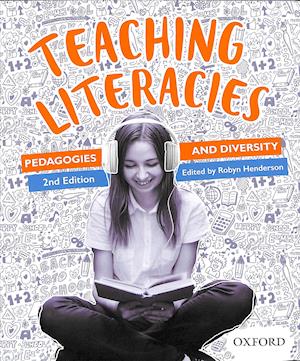 TEACHING LITERACIES

PEDAGOGIES AND DIVERSITY

2nd Edition

Edited by Robyn Henderson

OXFORD